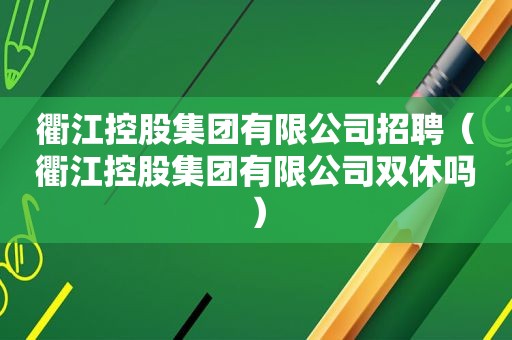 衢江控股集团有限公司招聘（衢江控股集团有限公司双休吗）